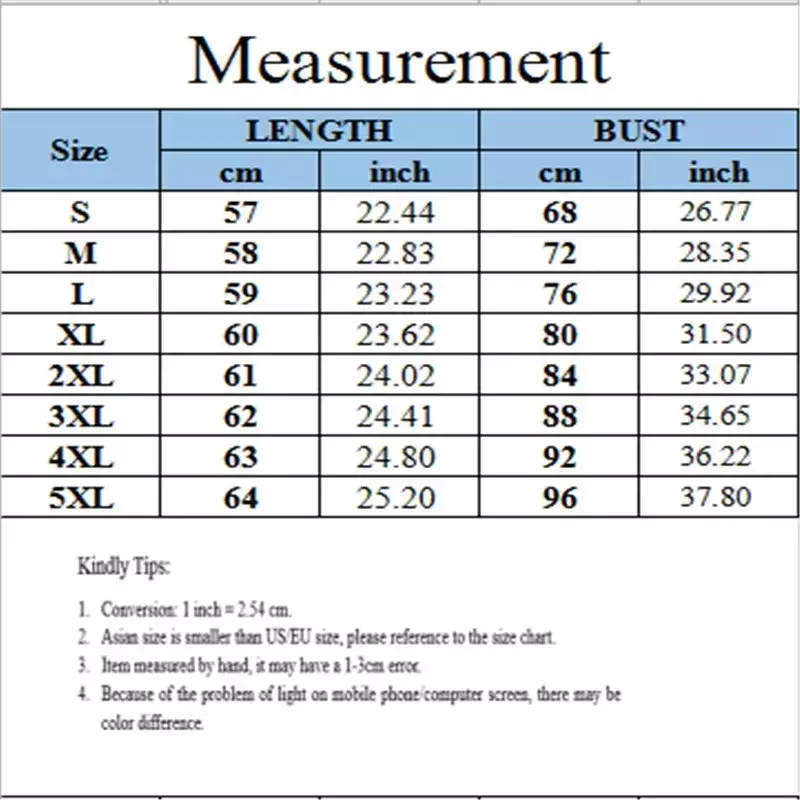 Measurement

| Size | LENGTH cm | LENGTH inch | BUST cm | BUST inch |
|---|---|---|---|---|
| S | 57 | 22.44 | 68 | 26.77 |
| M | 58 | 22.83 | 72 | 28.35 |
| L | 59 | 23.23 | 76 | 29.92 |
| XL | 60 | 23.62 | 80 | 31.50 |
| 2XL | 61 | 24.02 | 84 | 33.07 |
| 3XL | 62 | 24.41 | 88 | 34.65 |
| 4XL | 63 | 24.80 | 92 | 36.22 |
| 5XL | 64 | 25.20 | 96 | 37.80 |

Kindly Tips:

1. Conversion: 1 inch = 2.54 cm.
2. Asian size is smaller than US/EU size, please reference to the size chart.
3. Item measured by hand, it may have a 1-3cm error.
4. Because of the problem of light on mobile phone/computer screen, there may be color difference.